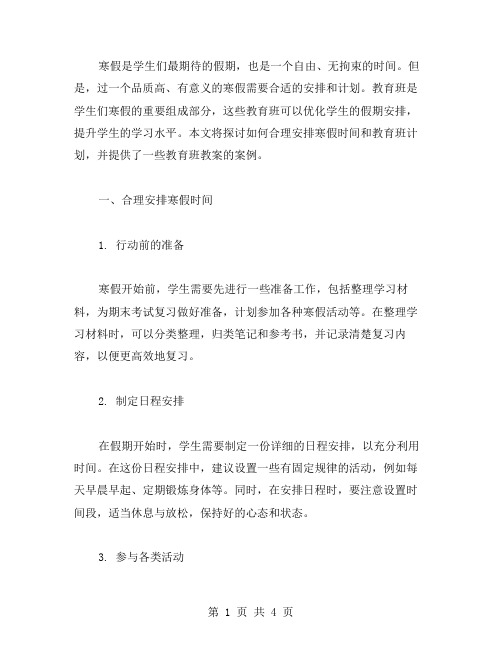 寒假是学生们最期待的假期，也是一个自由、无拘束的时间。但是，过一个品质高、有意义的寒假需要合适的安排和计划。教育班是学生们寒假的重要组成部分，这些教育班可以优化学生的假期安排，提升学生的学习水平。本文将探讨如何合理安排寒假时间和教育班计划，并提供了一些教育班教案的案例。

一、合理安排寒假时间

1. 行动前的准备

寒假开始前，学生需要先进行一些准备工作，包括整理学习材料，为期末考试复习做好准备，计划参加各种寒假活动等。在整理学习材料时，可以分类整理，归类笔记和参考书，并记录清楚复习内容，以便更高效地复习。

2. 制定日程安排

在假期开始时，学生需要制定一份详细的日程安排，以充分利用时间。在这份日程安排中，建议设置一些有固定规律的活动，例如每天早晨早起、定期锻炼身体等。同时，在安排日程时，要注意设置时间段，适当休息与放松，保持好的心态和状态。

3. 参与各类活动

第 1 页 共 4 页